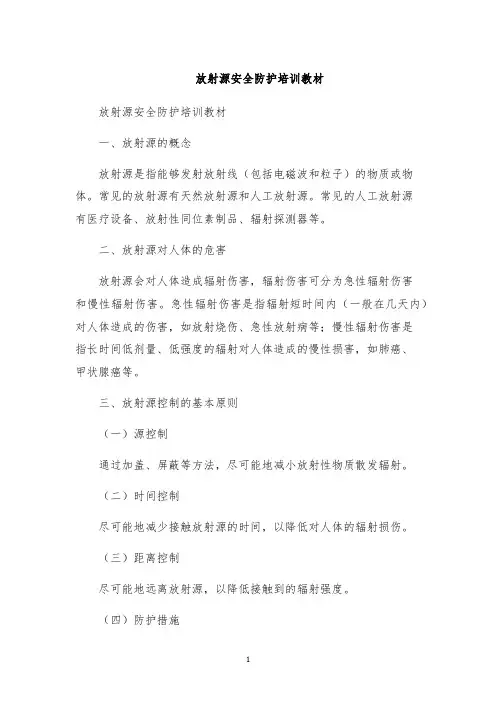 放射源安全防护培训教材

放射源安全防护培训教材

一、放射源的概念

放射源是指能够发射放射线（包括电磁波和粒子）的物质或物体。常见的放射源有天然放射源和人工放射源。常见的人工放射源有医疗设备、放射性同位素制品、辐射探测器等。

二、放射源对人体的危害

放射源会对人体造成辐射伤害，辐射伤害可分为急性辐射伤害和慢性辐射伤害。急性辐射伤害是指辐射短时间内（一般在几天内）对人体造成的伤害，如放射烧伤、急性放射病等；慢性辐射伤害是指长时间低剂量、低强度的辐射对人体造成的慢性损害，如肺癌、甲状腺癌等。

三、放射源控制的基本原则

（一）源控制

通过加盖、屏蔽等方法，尽可能地减小放射性物质散发辐射。

（二）时间控制

尽可能地减少接触放射源的时间，以降低对人体的辐射损伤。

（三）距离控制

尽可能地远离放射源，以降低接触到的辐射强度。

（四）防护措施

1